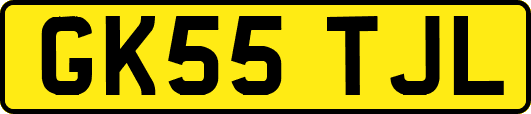 GK55 TJL